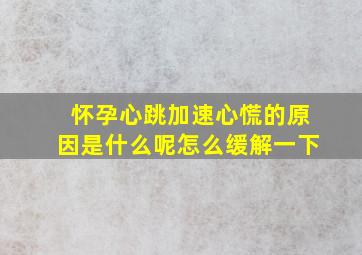 怀孕心跳加速心慌的原因是什么呢怎么缓解一下